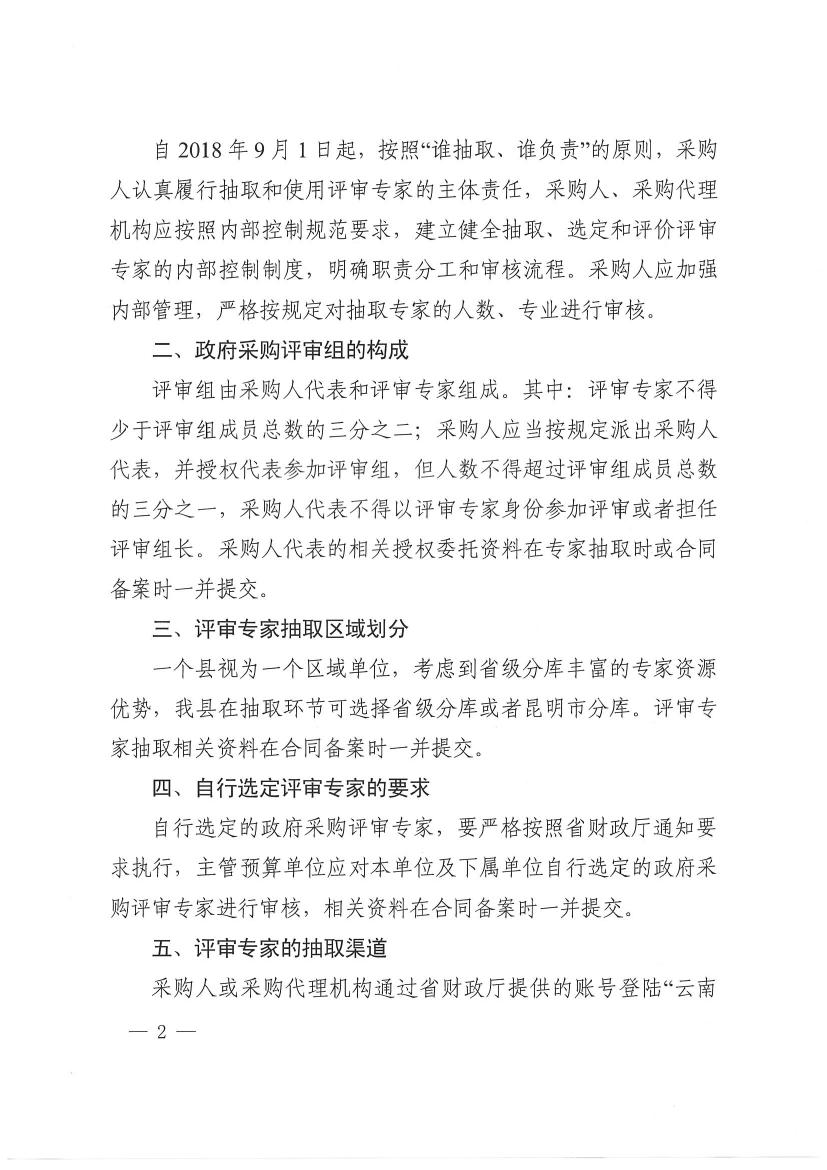 自 2018 年 9 月 1 日起，按照“谁抽取、谁负责”的原则，采购人认真履行抽取和使用评审专家的主体责任，采购人、采购代理机构应按照内部控制规范要求，建立健全抽取、选定和评价评审专家的内部控制制度，明确职责分工和审核流程。采购人应加强内部管理，严格按规定对抽取专家的人数、专业进行审核。

二、政府采购评审组的构成

评审组由采购人代表和评审专家组成。其中：评审专家不得少于评审组成员总数的三分之二；采购人应当按规定派出采购人代表，并授权代表参加评审组，但人数不得超过评审组成员总数的三分之一，采购人代表不得以评审专家身份参加评审或者担任评审组长。采购人代表的相关授权委托资料在专家抽取时或合同备案时一并提交。

三、评审专家抽取区域划分

一个县视为一个区域单位，考虑到省级分库丰富的专家资源优势，我县在抽取环节可选择省级分库或者昆明市分库。评审专家抽取相关资料在合同备案时一并提交。

四、自行选定评审专家的要求

自行选定的政府采购评审专家，要严格按照省财政厅通知要求执行，主管预算单位应对本单位及下属单位自行选定的政府采购评审专家进行审核，相关资料在合同备案时一并提交。

五、评审专家的抽取渠道

采购人或采购代理机构通过省财政厅提供的账号登陆“云南

— 2 —